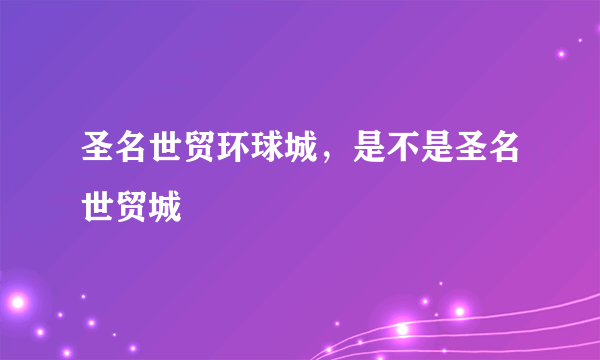 圣名世贸环球城，是不是圣名世贸城